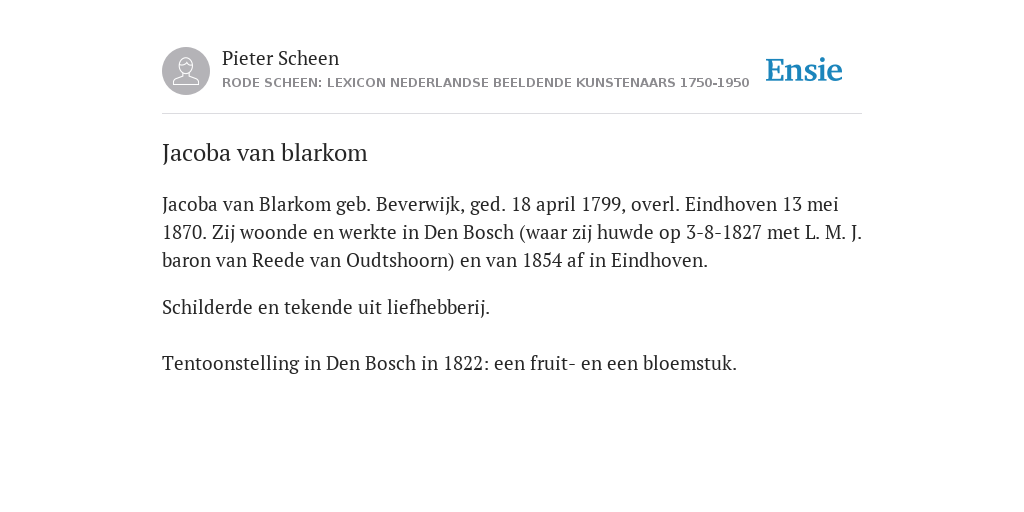 Pieter Scheen
RODE SCHEEN: LEXICON NEDERLANDSE BEELDENDE KUNSTENAARS 1750-1950

Ensie

Jacoba van blarkom

Jacoba van Blarkom geb. Beverwijk, ged. 18 april 1799, overl. Eindhoven 13 mei 1870. Zij woonde en werkte in Den Bosch (waar zij huwde op 3-8-1827 met L. M. J. baron van Reede van Oudtshoorn) en van 1854 af in Eindhoven.

Schilderde en tekende uit liefhebberij.

Tentoonstelling in Den Bosch in 1822: een fruit- en een bloemstuk.